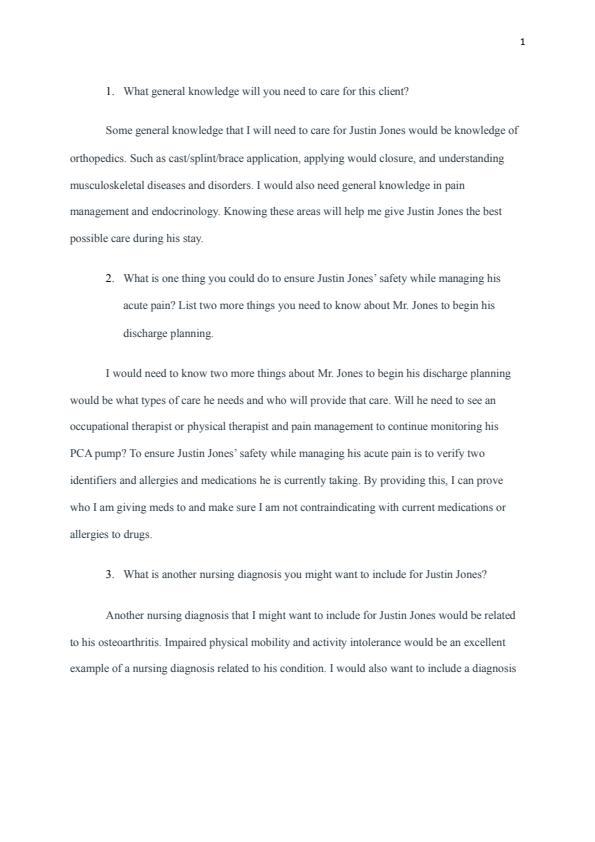 1

1. What general knowledge will you need to care for this client?

Some general knowledge that I will need to care for Justin Jones would be knowledge of orthopedics. Such as cast/splint/brace application, applying would closure, and understanding musculoskeletal diseases and disorders. I would also need general knowledge in pain management and endocrinology. Knowing these areas will help me give Justin Jones the best possible care during his stay.

2. What is one thing you could do to ensure Justin Jones' safety while managing his acute pain? List two more things you need to know about Mr. Jones to begin his discharge planning.

I would need to know two more things about Mr. Jones to begin his discharge planning would be what types of care he needs and who will provide that care. Will he need to see an occupational therapist or physical therapist and pain management to continue monitoring his PCA pump? To ensure Justin Jones' safety while managing his acute pain is to verify two identifiers and allergies and medications he is currently taking. By providing this, I can prove who I am giving meds to and make sure I am not contraindicating with current medications or allergies to drugs.

3. What is another nursing diagnosis you might want to include for Justin Jones?

Another nursing diagnosis that I might want to include for Justin Jones would be related to his osteoarthritis. Impaired physical mobility and activity intolerance would be an excellent example of a nursing diagnosis related to his condition. I would also want to include a diagnosis